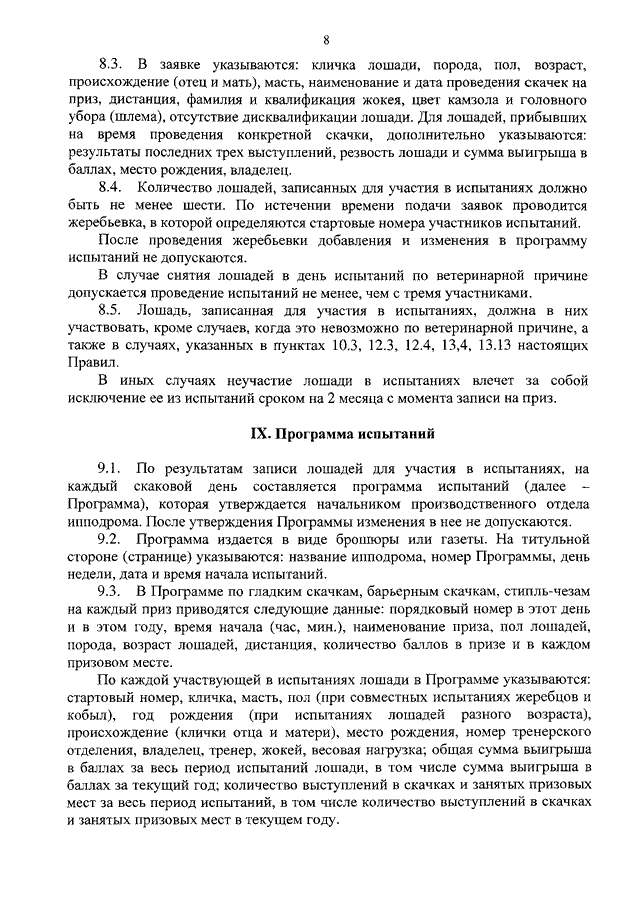 8

8.3. В заявке указываются: кличка лошади, порода, пол, возраст, происхождение (отец и мать), масть, наименование и дата проведения скачек на приз, дистанция, фамилия и квалификация жокея, цвет камзола и головного убора (шлема), отсутствие дисквалификации лошади. Для лошадей, прибывших на время проведения конкретной скачки, дополнительно указываются: результаты последних трех выступлений, резвость лошади и сумма выигрыша в баллах, место рождения, владелец.

8.4. Количество лошадей, записанных для участия в испытаниях должно быть не менее шести. По истечении времени подачи заявок проводится жеребьевка, в которой определяются стартовые номера участников испытаний.

После проведения жеребьевки добавления и изменения в программу испытаний не допускаются.

В случае снятия лошадей в день испытаний по ветеринарной причине допускается проведение испытаний не менее, чем с тремя участниками.

8.5. Лошадь, записанная для участия в испытаниях, должна в них участвовать, кроме случаев, когда это невозможно по ветеринарной причине, а также в случаях, указанных в пунктах 10.3, 12.3, 12.4, 13,4, 13.13 настоящих Правил.

В иных случаях неучастие лошади в испытаниях влечет за собой исключение ее из испытаний сроком на 2 месяца с момента записи на приз.

IX. Программа испытаний

9.1. По результатам записи лошадей для участия в испытаниях, на каждый скаковой день составляется программа испытаний (далее – Программа), которая утверждается начальником производственного отдела ипподрома. После утверждения Программы изменения в нее не допускаются.

9.2. Программа издается в виде брошюры или газеты. На титульной стороне (странице) указываются: название ипподрома, номер Программы, день недели, дата и время начала испытаний.

9.3. В Программе по гладким скачкам, барьерным скачкам, стипль-чезам на каждый приз приводятся следующие данные: порядковый номер в этот день и в этом году, время начала (час, мин.), наименование приза, пол лошадей, порода, возраст лошадей, дистанция, количество баллов в призе и в каждом призовом месте.

По каждой участвующей в испытаниях лошади в Программе указываются: стартовый номер, кличка, масть, пол (при совместных испытаниях жеребцов и кобыл), год рождения (при испытаниях лошадей разного возраста), происхождение (клички отца и матери), место рождения, номер тренерского отделения, владелец, тренер, жокей, весовая нагрузка; общая сумма выигрыша в баллах за весь период испытаний лошади, в том числе сумма выигрыша в баллах за текущий год; количество выступлений в скачках и занятых призовых мест за весь период испытаний, в том числе количество выступлений в скачках и занятых призовых мест в текущем году.